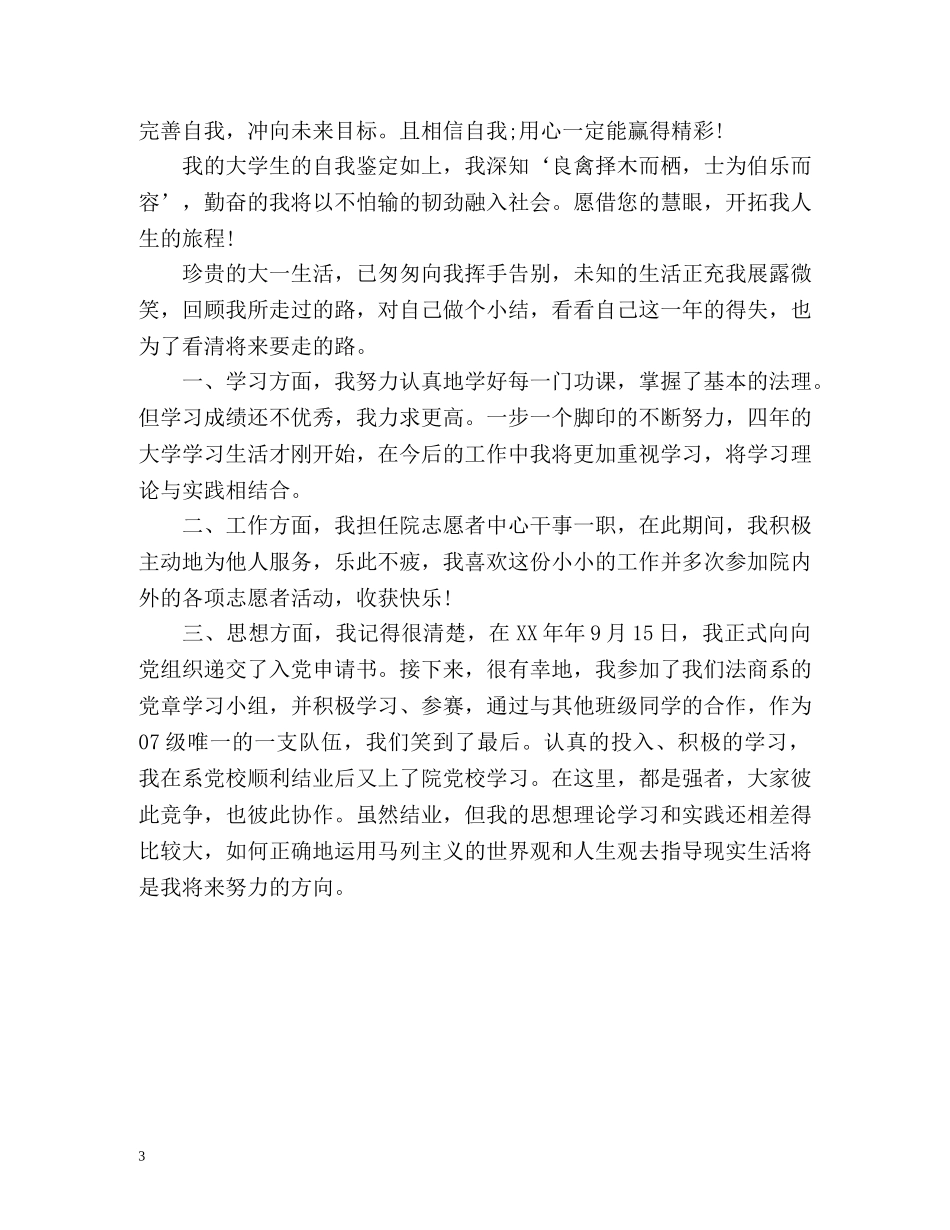 完善自我，冲向未来目标。且相信自我;用心一定能赢得精彩!

我的大学生的自我鉴定如上，我深知‘良禽择木而栖，士为伯乐而容’，勤奋的我将以不怕输的韧劲融入社会。愿借您的慧眼，开拓我人生的旅程!

珍贵的大一生活，已匆匆向我挥手告别，未知的生活正充我展露微笑，回顾我所走过的路，对自己做个小结，看看自己这一年的得失，也为了看清将来要走的路。

一、学习方面，我努力认真地学好每一门功课，掌握了基本的法理。但学习成绩还不优秀，我力求更高。一步一个脚印的不断努力，四年的大学学习生活才刚开始，在今后的工作中我将更加重视学习，将学习理论与实践相结合。

二、工作方面，我担任院志愿者中心干事一职，在此期间，我积极主动地为他人服务，乐此不疲，我喜欢这份小小的工作并多次参加院内外的各项志愿者活动，收获快乐!

三、思想方面，我记得很清楚，在XX年年9月15日，我正式向向党组织递交了入党申请书。接下来，很有幸地，我参加了我们法商系的党章学习小组，并积极学习、参赛，通过与其他班级同学的合作，作为07级唯一的一支队伍，我们笑到了最后。认真的投入、积极的学习，我在系党校顺利结业后又上了院党校学习。在这里，都是强者，大家彼此竞争，也彼此协作。虽然结业，但我的思想理论学习和实践还相差得比较大，如何正确地运用马列主义的世界观和人生观去指导现实生活将是我将来努力的方向。

3